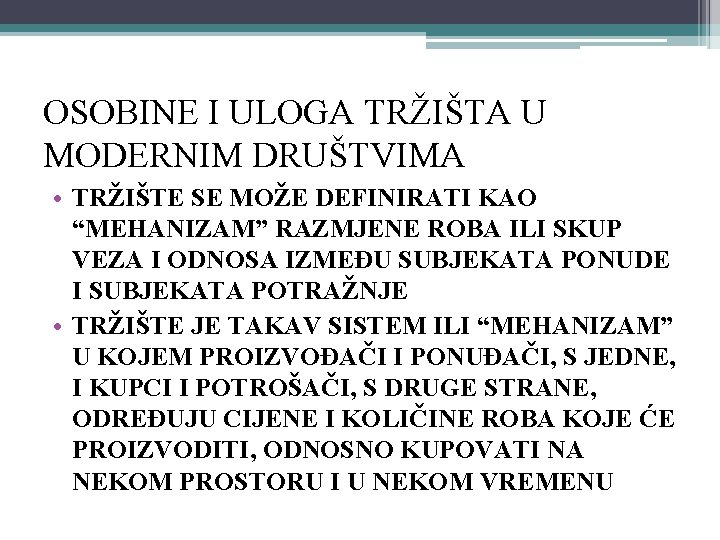 OSOBINE I ULOGA TRŽIŠTA U MODERNIM DRUŠTVIMA

• TRŽIŠTE SE MOŽE DEFINIRATI KAO “MEHANIZAM” RAZMJENE ROBA ILI SKUP VEZA I ODNOSA IZMEĐU SUBJEKATA PONUDE I SUBJEKATA POTRAŽNJE

• TRŽIŠTE JE TAKAV SISTEM ILI “MEHANIZAM” U KOJEM PROIZVOĐAČI I PONUĐAČI, S JEDNE, I KUPCI I POTROŠAČI, S DRUGE STRANE, ODREĐUJU CIJENE I KOLIČINE ROBA KOJE ĆE PROIZVODITI, ODNOSNO KUPOVATI NA NEKOM PROSTORU I U NEKOM VREMENU